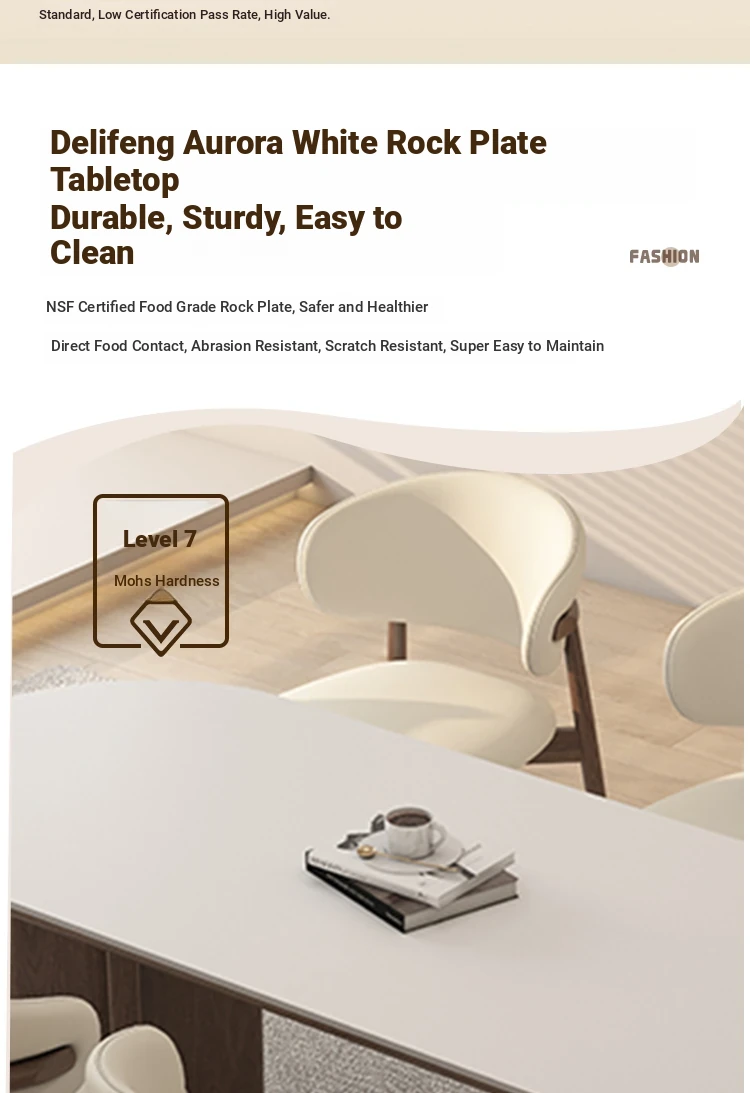 Standard, Low Certification Pass Rate, High Value.

Delifeng Aurora White Rock Plate Tabletop
Durable, Sturdy, Easy to Clean

FASHION

NSF Certified Food Grade Rock Plate, Safer and Healthier

Direct Food Contact, Abrasion Resistant, Scratch Resistant, Super Easy to Maintain

Level 7
Mohs Hardness